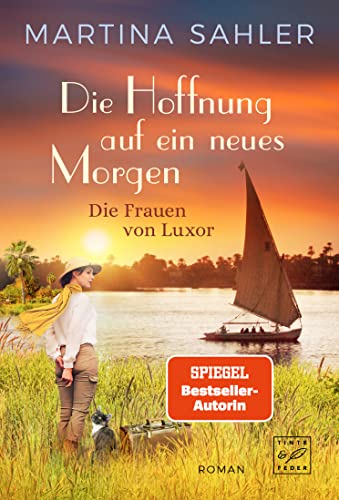 MARTINA SAHLER

Die Hoffnung auf ein neues Morgen

Die Frauen von Luxor

SPIEGEL Bestseller-Autorin

ROMAN

TINTE & FEDER